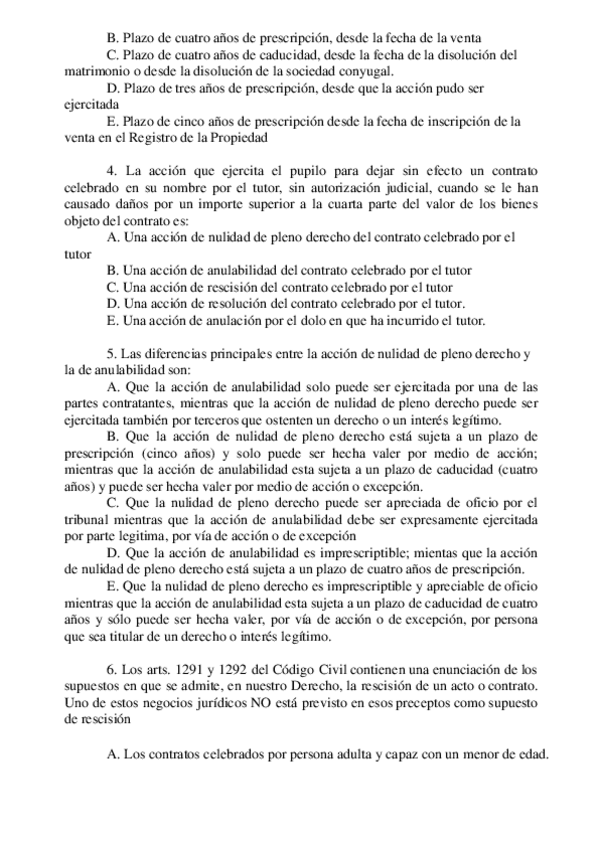 B. Plazo de cuatro años de prescripción, desde la fecha de la venta

C. Plazo de cuatro años de caducidad, desde la fecha de la disolución del matrimonio o desde la disolución de la sociedad conyugal.

D. Plazo de tres años de prescripción, desde que la acción pudo ser ejercitada

E. Plazo de cinco años de prescripción desde la fecha de inscripción de la venta en el Registro de la Propiedad

4. La acción que ejercita el pupilo para dejar sin efecto un contrato celebrado en su nombre por el tutor, sin autorización judicial, cuando se le han causado daños por un importe superior a la cuarta parte del valor de los bienes objeto del contrato es:

A. Una acción de nulidad de pleno derecho del contrato celebrado por el tutor

B. Una acción de anulabilidad del contrato celebrado por el tutor

C. Una acción de rescisión del contrato celebrado por el tutor

D. Una acción de resolución del contrato celebrado por el tutor.

E. Una acción de anulación por el dolo en que ha incurrido el tutor.

5. Las diferencias principales entre la acción de nulidad de pleno derecho y la de anulabilidad son:

A. Que la acción de anulabilidad solo puede ser ejercitada por una de las partes contratantes, mientras que la acción de nulidad de pleno derecho puede ser ejercitada también por terceros que ostenten un derecho o un interés legítimo.

B. Que la acción de nulidad de pleno derecho está sujeta a un plazo de prescripción (cinco años) y solo puede ser hecha valer por medio de acción; mientras que la acción de anulabilidad esta sujeta a un plazo de caducidad (cuatro años) y puede ser hecha valer por medio de acción o excepción.

C. Que la nulidad de pleno derecho puede ser apreciada de oficio por el tribunal mientras que la acción de anulabilidad debe ser expresamente ejercitada por parte legitima, por vía de acción o de excepción

D. Que la acción de anulabilidad es imprescriptible; mientas que la acción de nulidad de pleno derecho está sujeta a un plazo de cuatro años de prescripción.

E. Que la nulidad de pleno derecho es imprescriptible y apreciable de oficio mientras que la acción de anulabilidad esta sujeta a un plazo de caducidad de cuatro años y sólo puede ser hecha valer, por vía de acción o de excepción, por persona que sea titular de un derecho o interés legítimo.

6. Los arts. 1291 y 1292 del Código Civil contienen una enunciación de los supuestos en que se admite, en nuestro Derecho, la rescisión de un acto o contrato. Uno de estos negocios jurídicos NO está previsto en esos preceptos como supuesto de rescisión

A. Los contratos celebrados por persona adulta y capaz con un menor de edad.